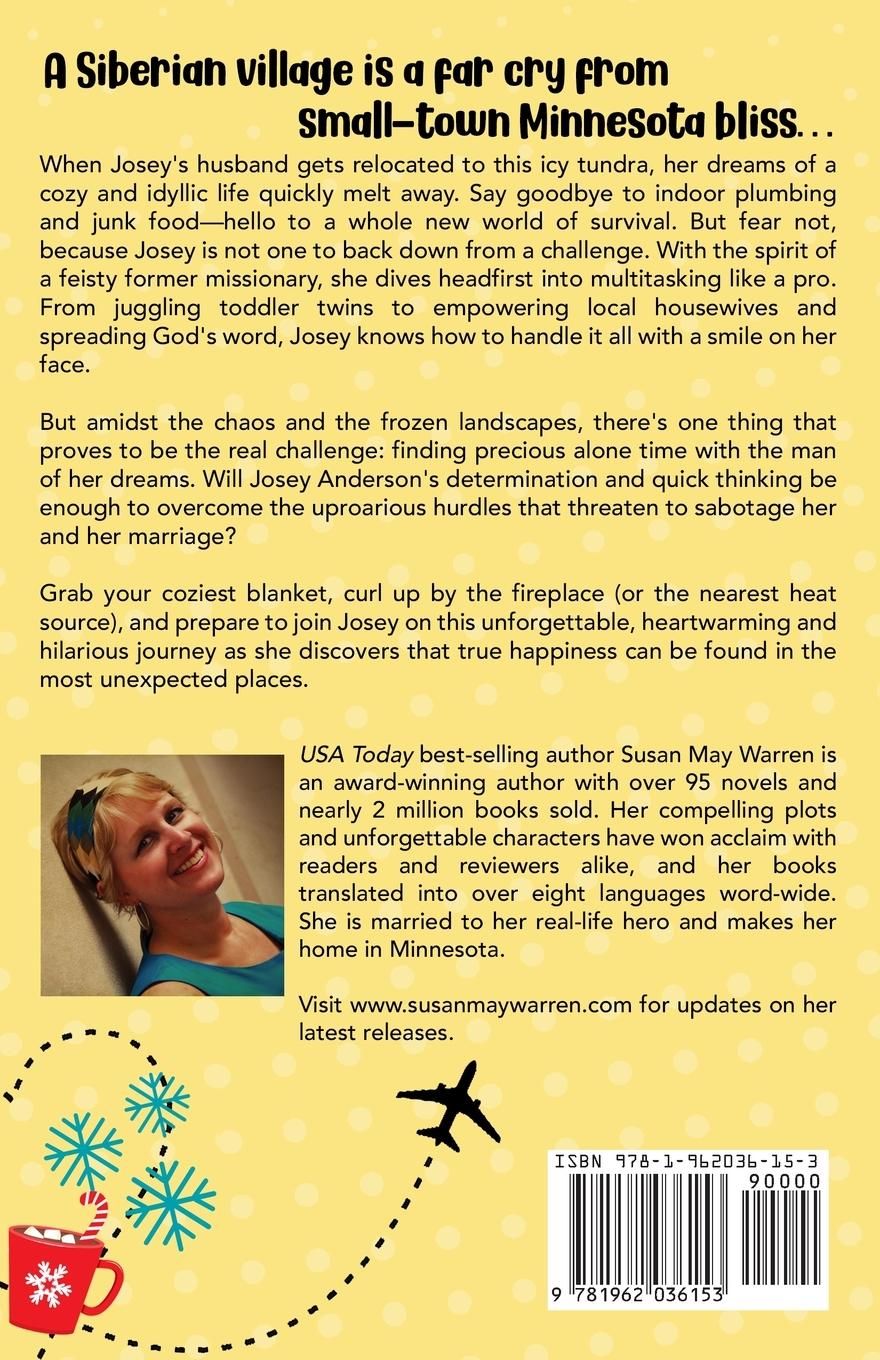 A Siberian village is a far cry from small-town Minnesota bliss...

When Josey's husband gets relocated to this icy tundra, her dreams of a cozy and idyllic life quickly melt away. Say goodbye to indoor plumbing and junk food—hello to a whole new world of survival. But fear not, because Josey is not one to back down from a challenge. With the spirit of a feisty former missionary, she dives headfirst into multitasking like a pro. From juggling toddler twins to empowering local housewives and spreading God's word, Josey knows how to handle it all with a smile on her face.

But amidst the chaos and the frozen landscapes, there's one thing that proves to be the real challenge: finding precious alone time with the man of her dreams. Will Josey Anderson's determination and quick thinking be enough to overcome the uproarious hurdles that threaten to sabotage her and her marriage?

Grab your coziest blanket, curl up by the fireplace (or the nearest heat source), and prepare to join Josey on this unforgettable, heartwarming and hilarious journey as she discovers that true happiness can be found in the most unexpected places.

USA Today best-selling author Susan May Warren is an award-winning author with over 95 novels and nearly 2 million books sold. Her compelling plots and unforgettable characters have won acclaim with readers and reviewers alike, and her books translated into over eight languages word-wide. She is married to her real-life hero and makes her home in Minnesota.

Visit www.susanmaywarren.com for updates on her latest releases.

ISBN 978-1-962036-15-3
90000
9 781962 036153